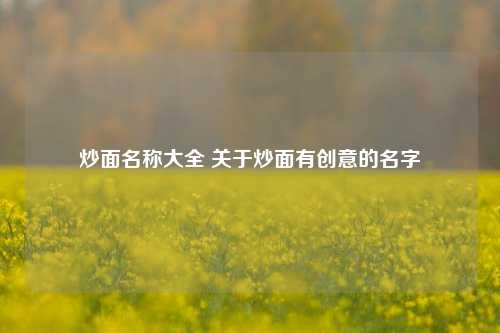 炒面名称大全 关于炒面有创意的名字